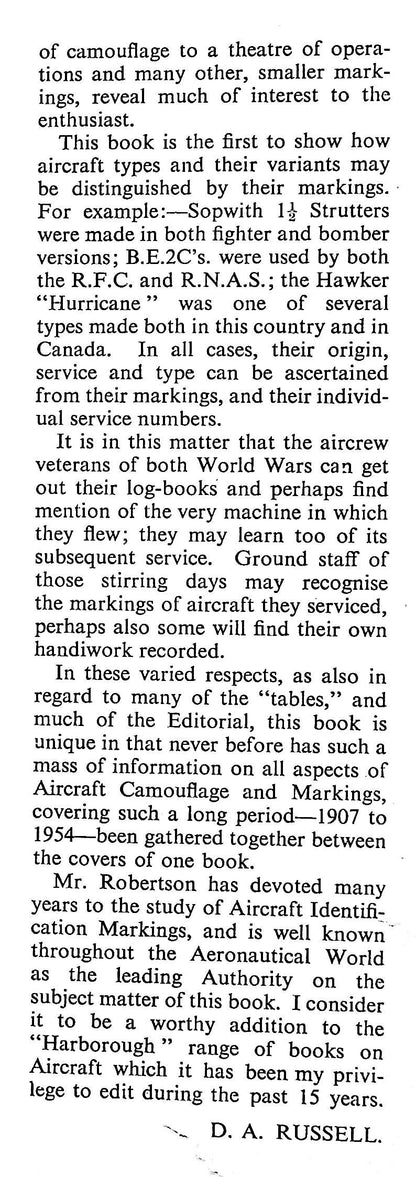 of camouflage to a theatre of operations and many other, smaller markings, reveal much of interest to the enthusiast.

This book is the first to show how aircraft types and their variants may be distinguished by their markings. For example:—Sopwith $1\frac{1}{2}$ Strutters were made in both fighter and bomber versions; B.E.2C's. were used by both the R.F.C. and R.N.A.S.; the Hawker "Hurricane" was one of several types made both in this country and in Canada. In all cases, their origin, service and type can be ascertained from their markings, and their individual service numbers.

It is in this matter that the aircrew veterans of both World Wars can get out their log-books and perhaps find mention of the very machine in which they flew; they may learn too of its subsequent service. Ground staff of those stirring days may recognise the markings of aircraft they serviced, perhaps also some will find their own handiwork recorded.

In these varied respects, as also in regard to many of the "tables," and much of the Editorial, this book is unique in that never before has such a mass of information on all aspects of Aircraft Camouflage and Markings, covering such a long period—1907 to 1954—been gathered together between the covers of one book.

Mr. Robertson has devoted many years to the study of Aircraft Identification Markings, and is well known throughout the Aeronautical World as the leading Authority on the subject matter of this book. I consider it to be a worthy addition to the "Harborough" range of books on Aircraft which it has been my privilege to edit during the past 15 years.

D. A. RUSSELL.